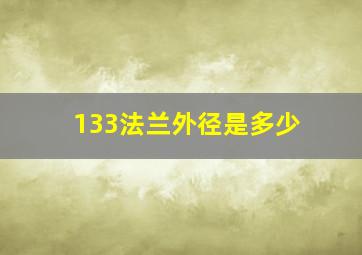 133法兰外径是多少